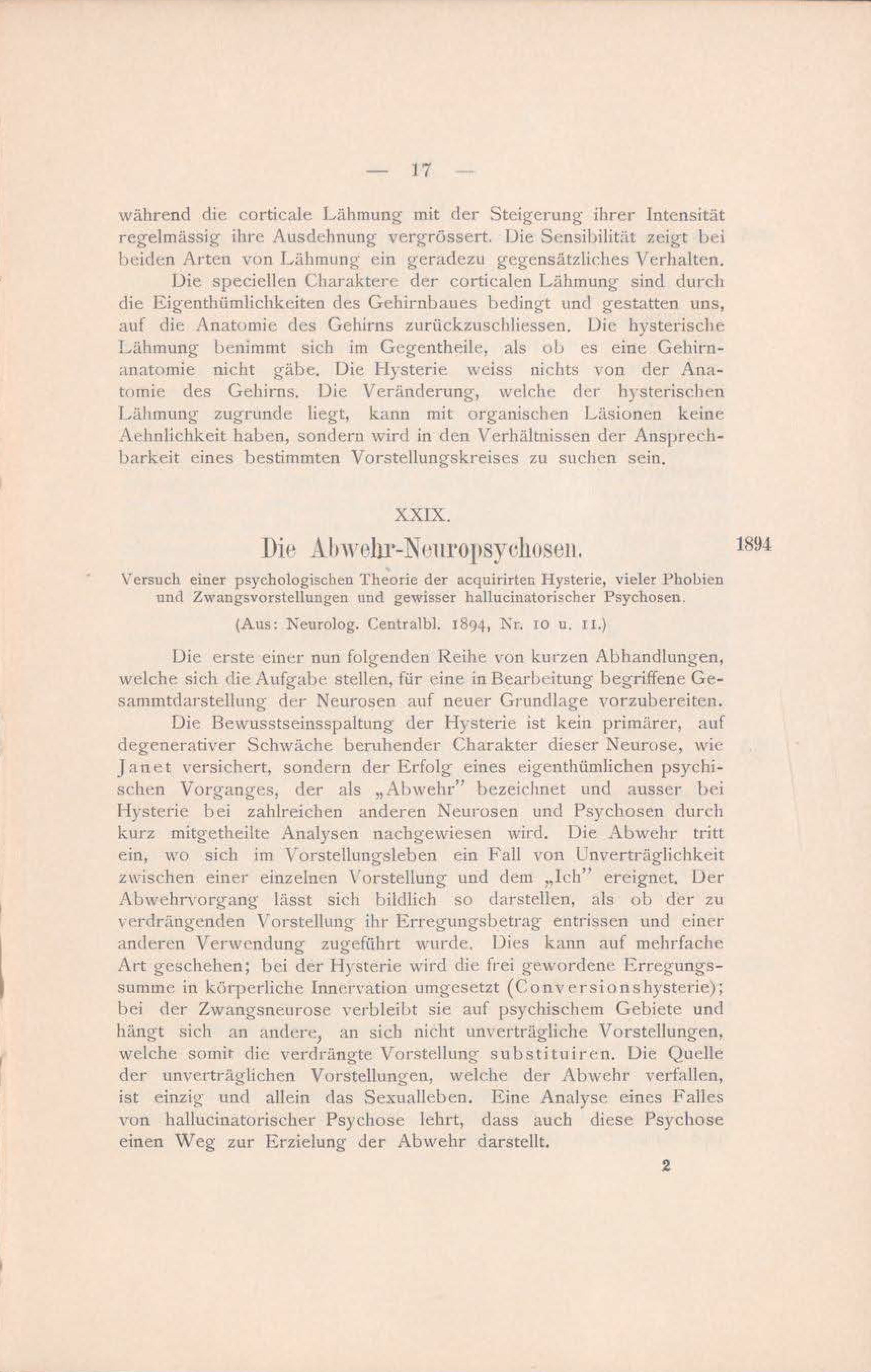 — 17 —

während die corticale Lähmung mit der Steigerung ihrer Intensität regelmässig ihre Ausdehnung vergrössert. Die Sensibilität zeigt bei beiden Arten von Lähmung ein geradezu gegensätzliches Verhalten.

Die speciellen Charaktere der corticalen Lähmung sind durch die Eigenthümlichkeiten des Gehirnbaues bedingt und gestatten uns, auf die Anatomie des Gehirns zurückzuschliessen. Die hysterische Lähmung benimmt sich im Gegentheile, als ob es eine Gehirnanatomie nicht gäbe. Die Hysterie weiss nichts von der Anatomie des Gehirns. Die Veränderung, welche der hysterischen Lähmung zugrunde liegt, kann mit organischen Läsionen keine Aehnlichkeit haben, sondern wird in den Verhältnissen der Ansprechbarkeit eines bestimmten Vorstellungskreises zu suchen sein.

XXIX.

Die Abwehr-Neuropsychosen.

1894

Versuch einer psychologischen Theorie der acquirirten Hysterie, vieler Phobien und Zwangsvorstellungen und gewisser hallucinatorischer Psychosen.

(Aus: Neurolog. Centralbl. 1894, Nr. 10 u. 11.)

Die erste einer nun folgenden Reihe von kurzen Abhandlungen, welche sich die Aufgabe stellen, für eine in Bearbeitung begriffene Gesammtdarstellung der Neurosen auf neuer Grundlage vorzubereiten.

Die Bewusstseinsspaltung der Hysterie ist kein primärer, auf degenerativer Schwäche beruhender Charakter dieser Neurose, wie Janet versichert, sondern der Erfolg eines eigenthümlichen psychischen Vorganges, der als „Abwehr" bezeichnet und ausser bei Hysterie bei zahlreichen anderen Neurosen und Psychosen durch kurz mitgetheilte Analysen nachgewiesen wird. Die Abwehr tritt ein, wo sich im Vorstellungsleben ein Fall von Unverträglichkeit zwischen einer einzelnen Vorstellung und dem „Ich" ereignet. Der Abwehrvorgang lässt sich bildlich so darstellen, als ob der zu verdrängenden Vorstellung ihr Erregungsbetrag entrissen und einer anderen Verwendung zugeführt wurde. Dies kann auf mehrfache Art geschehen; bei der Hysterie wird die frei gewordene Erregungssumme in körperliche Innervation umgesetzt (Conversionshysterie); bei der Zwangsneurose verbleibt sie auf psychischem Gebiete und hängt sich an andere, an sich nicht unverträgliche Vorstellungen, welche somit die verdrängte Vorstellung substituiren. Die Quelle der unverträglichen Vorstellungen, welche der Abwehr verfallen, ist einzig und allein das Sexualleben. Eine Analyse eines Falles von hallucinatorischer Psychose lehrt, dass auch diese Psychose einen Weg zur Erzielung der Abwehr darstellt.

2